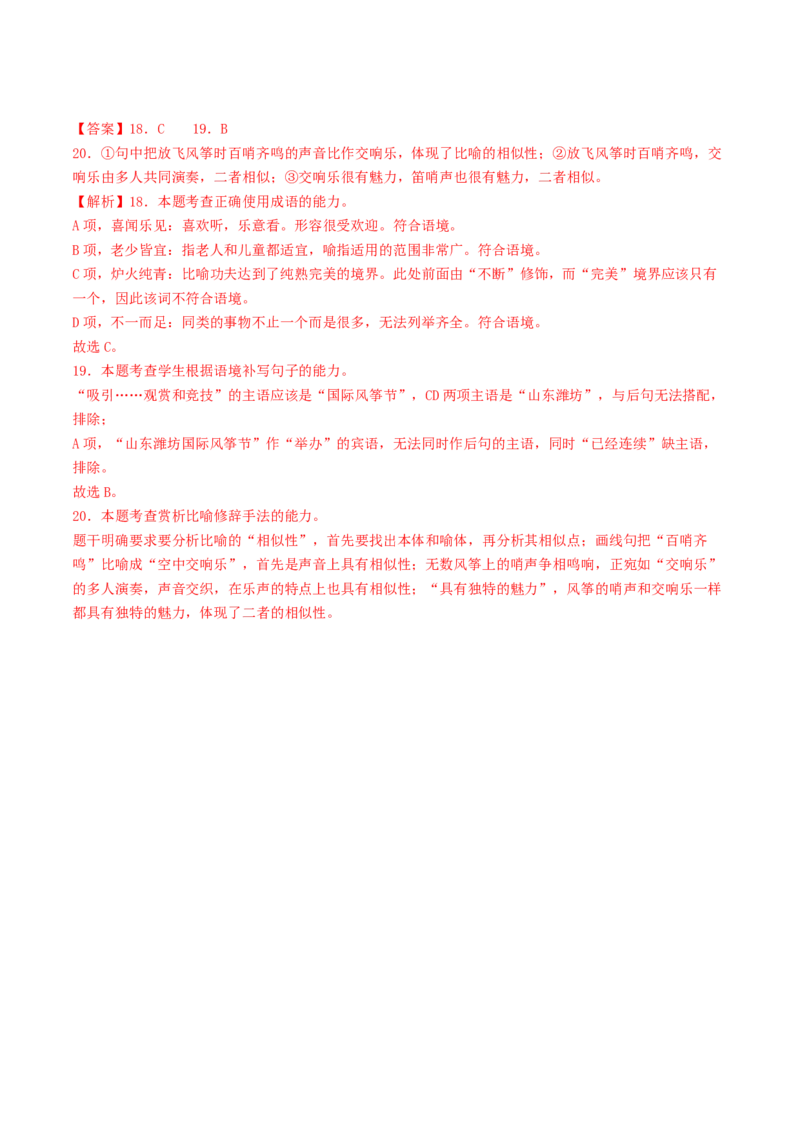 【答案】18．C 19．B

20．①句中把放飞风筝时百哨齐鸣的声音比作交响乐，体现了比喻的相似性；②放飞风筝时百哨齐鸣，交响乐由多人共同演奏，二者相似；③交响乐很有魅力，笛哨声也很有魅力，二者相似。

【解析】18．本题考查正确使用成语的能力。

A项，喜闻乐见：喜欢听，乐意看。形容很受欢迎。符合语境。

B项，老少皆宜：指老人和儿童都适宜，喻指适用的范围非常广。符合语境。

C项，炉火纯青：比喻功夫达到了纯熟完美的境界。此处前面由“不断”修饰，而“完美”境界应该只有一个，因此该词不符合语境。

D项，不一而足：同类的事物不止一个而是很多，无法列举齐全。符合语境。

故选C。

19．本题考查学生根据语境补写句子的能力。

“吸引……观赏和竞技”的主语应该是“国际风筝节”，CD两项主语是“山东潍坊”，与后句无法搭配，排除；

A项，“山东潍坊国际风筝节”作“举办”的宾语，无法同时作后句的主语，同时“已经连续”缺主语，排除。

故选B。

20．本题考查赏析比喻修辞手法的能力。

题干明确要求要分析比喻的“相似性”，首先要找出本体和喻体，再分析其相似点；画线句把“百哨齐鸣”比喻成“空中交响乐”，首先是声音上具有相似性；无数风筝上的哨声争相鸣响，正宛如“交响乐”的多人演奏，声音交织，在乐声的特点上也具有相似性；“具有独特的魅力”，风筝的哨声和交响乐一样都具有独特的魅力，体现了二者的相似性。